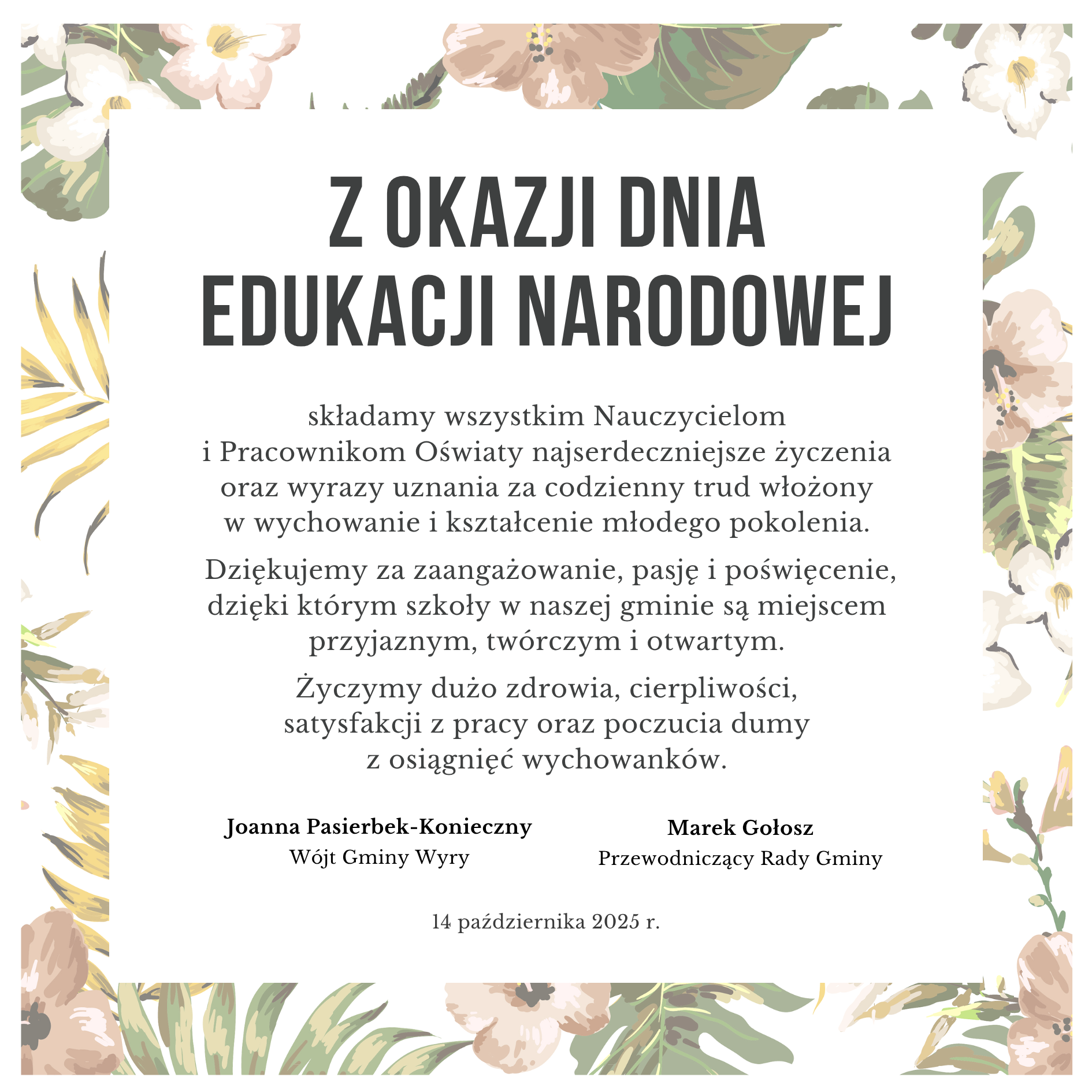 Z OKAZJI DNIA EDUKACJI NARODOWEJ

składamy wszystkim Nauczycielom i Pracownikom Oświaty najserdeczniejsze życzenia oraz wyrazy uznania za codzienny trud włożony w wychowanie i kształcenie młodego pokolenia.

Dziękujemy za zaangażowanie, pasję i poświęcenie, dzięki którym szkoły w naszej gminie są miejscem przyjaznym, twórczym i otwartym.

Życzymy dużo zdrowia, cierpliwości, satysfakcji z pracy oraz poczucia dumy z osiągnięć wychowanków.

Joanna Pasierbek-Konieczny
Wójt Gminy Wyry

Marek Gołosz
Przewodniczący Rady Gminy

14 października 2025 r.